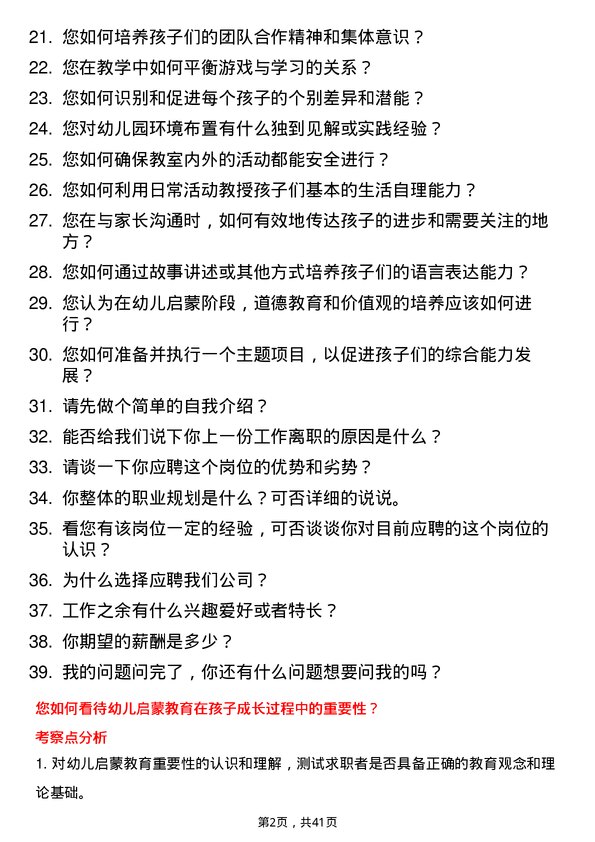 21. 您如何培养孩子们的团队合作精神和集体意识？

22. 您在教学中如何平衡游戏与学习的关系？

23. 您如何识别和促进每个孩子的个别差异和潜能？

24. 您对幼儿园环境布置有什么独到见解或实践经验？

25. 您如何确保教室内外的活动都能安全进行？

26. 您如何利用日常活动教授孩子们基本的生活自理能力？

27. 您在与家长沟通时，如何有效地传达孩子的进步和需要关注的地方？

28. 您如何通过故事讲述或其他方式培养孩子们的语言表达能力？

29. 您认为在幼儿启蒙阶段，道德教育和价值观的培养应该如何进行？

30. 您如何准备并执行一个主题项目，以促进孩子们的综合能力发展？

31. 请先做个简单的自我介绍？

32. 能否给我们说下你上一份工作离职的原因是什么？

33. 请谈一下你应聘这个岗位的优势和劣势？

34. 你整体的职业规划是什么？可否详细的说说。

35. 看您有该岗位一定的经验，可否谈谈你对目前应聘的这个岗位的认识？

36. 为什么选择应聘我们公司？

37. 工作之余有什么兴趣爱好或者特长？

38. 你期望的薪酬是多少？

39. 我的问题问完了，你还有什么问题想要问我的吗？

您如何看待幼儿启蒙教育在孩子成长过程中的重要性？

考察点分析

1. 对幼儿启蒙教育重要性的认识和理解，测试求职者是否具备正确的教育观念和理论基础。

第2页，共41页